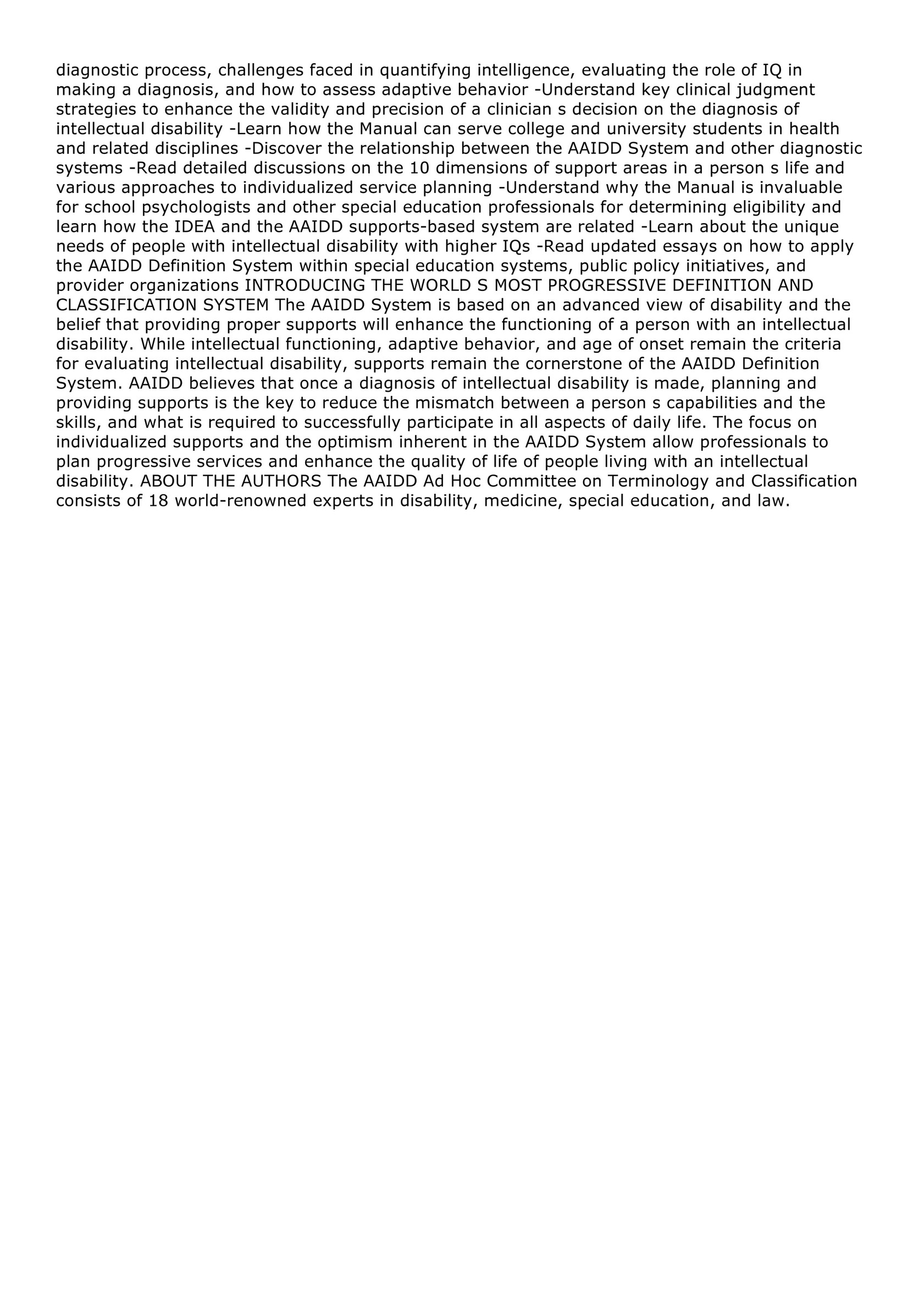 diagnostic process, challenges faced in quantifying intelligence, evaluating the role of IQ in making a diagnosis, and how to assess adaptive behavior -Understand key clinical judgment strategies to enhance the validity and precision of a clinician s decision on the diagnosis of intellectual disability -Learn how the Manual can serve college and university students in health and related disciplines -Discover the relationship between the AAIDD System and other diagnostic systems -Read detailed discussions on the 10 dimensions of support areas in a person s life and various approaches to individualized service planning -Understand why the Manual is invaluable for school psychologists and other special education professionals for determining eligibility and learn how the IDEA and the AAIDD supports-based system are related -Learn about the unique needs of people with intellectual disability with higher IQs -Read updated essays on how to apply the AAIDD Definition System within special education systems, public policy initiatives, and provider organizations INTRODUCING THE WORLD S MOST PROGRESSIVE DEFINITION AND CLASSIFICATION SYSTEM The AAIDD System is based on an advanced view of disability and the belief that providing proper supports will enhance the functioning of a person with an intellectual disability. While intellectual functioning, adaptive behavior, and age of onset remain the criteria for evaluating intellectual disability, supports remain the cornerstone of the AAIDD Definition System. AAIDD believes that once a diagnosis of intellectual disability is made, planning and providing supports is the key to reduce the mismatch between a person s capabilities and the skills, and what is required to successfully participate in all aspects of daily life. The focus on individualized supports and the optimism inherent in the AAIDD System allow professionals to plan progressive services and enhance the quality of life of people living with an intellectual disability. ABOUT THE AUTHORS The AAIDD Ad Hoc Committee on Terminology and Classification consists of 18 world-renowned experts in disability, medicine, special education, and law.